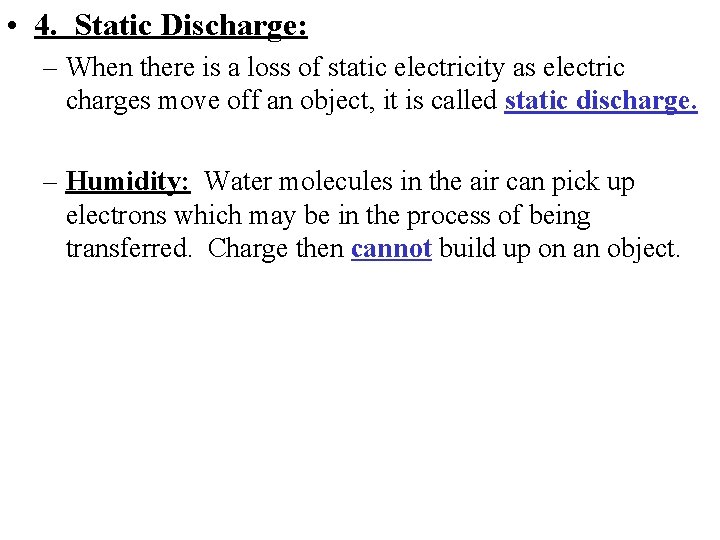 • 4. Static Discharge:

– When there is a loss of static electricity as electric charges move off an object, it is called static discharge.

– Humidity: Water molecules in the air can pick up electrons which may be in the process of being transferred. Charge then cannot build up on an object.